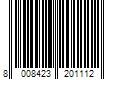 8 008423 201112